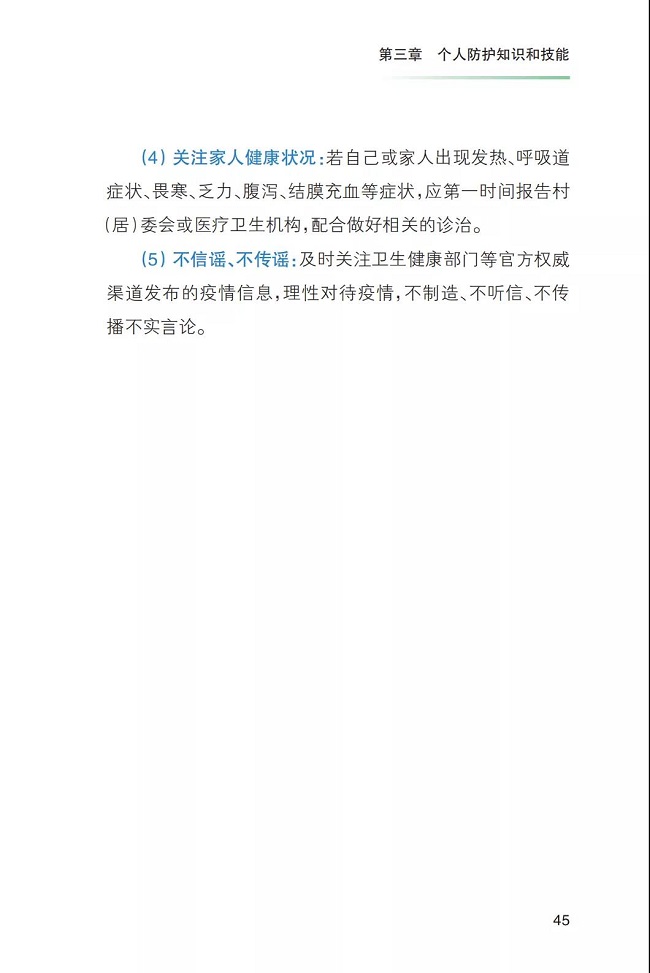 第三章 个人防护知识和技能

(4)关注家人健康状况:若自己或家人出现发热、呼吸道症状、畏寒、乏力、腹泻、结膜充血等症状,应第一时间报告村(居)委会或医疗卫生机构,配合做好相关的诊治。

(5)不信谣、不传谣:及时关注卫生健康部门等官方权威渠道发布的疫情信息,理性对待疫情,不制造、不听信、不传播不实言论。

45